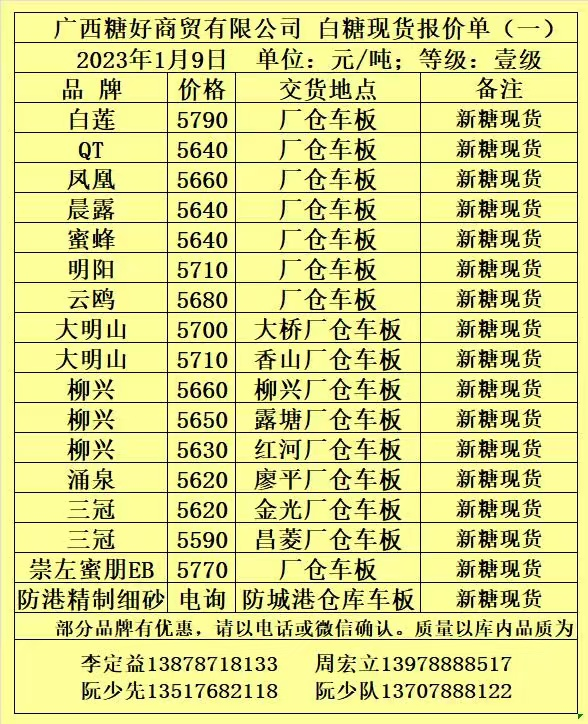 广西糖好商贸有限公司 白糖现货报价单（一）

2023年1月9日 单位：元/吨；等级：壹级

| 品 牌 | 价格 | 交货地点 | 备注 |
|---|---|---|---|
| 白莲 | 5790 | 厂仓车板 | 新糖现货 |
| QT | 5640 | 厂仓车板 | 新糖现货 |
| 凤凰 | 5660 | 厂仓车板 | 新糖现货 |
| 晨露 | 5640 | 厂仓车板 | 新糖现货 |
| 蜜蜂 | 5640 | 厂仓车板 | 新糖现货 |
| 明阳 | 5710 | 厂仓车板 | 新糖现货 |
| 云鸥 | 5680 | 厂仓车板 | 新糖现货 |
| 大明山 | 5700 | 大桥厂仓车板 | 新糖现货 |
| 大明山 | 5710 | 香山厂仓车板 | 新糖现货 |
| 柳兴 | 5660 | 柳兴厂仓车板 | 新糖现货 |
| 柳兴 | 5650 | 露塘厂仓车板 | 新糖现货 |
| 柳兴 | 5630 | 红河厂仓车板 | 新糖现货 |
| 涌泉 | 5620 | 廖平厂仓车板 | 新糖现货 |
| 三冠 | 5620 | 金光厂仓车板 | 新糖现货 |
| 三冠 | 5590 | 昌菱厂仓车板 | 新糖现货 |
| 崇左蜜朋EB | 5770 | 厂仓车板 | 新糖现货 |
| 防港精制细砂 | 电询 | 防城港仓库车板 | 新糖现货 |

部分品牌有优惠，请以电话或微信确认。质量以库内品质为

李定益13878718133 周宏立13978888517
阮少先13517682118 阮少队13707888122